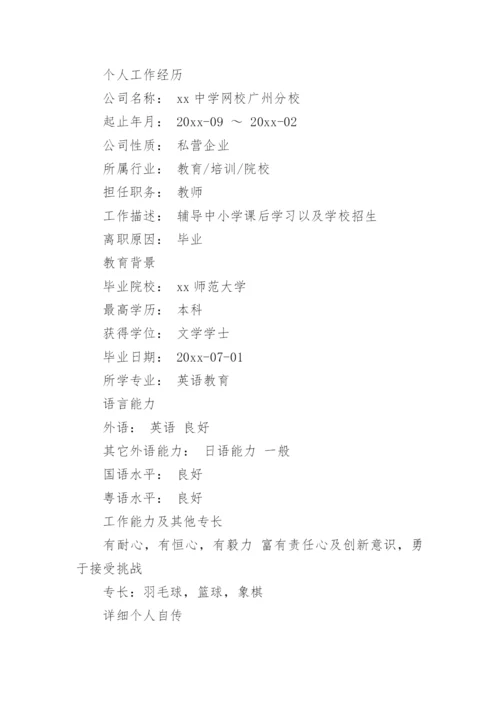 个人工作经历

公司名称： xx 中学网校广州分校

起止年月： 20xx-09 ～ 20xx-02

公司性质： 私营企业

所属行业： 教育/培训/院校

担任职务： 教师

工作描述： 辅导中小学课后学习以及学校招生

离职原因： 毕业

教育背景

毕业院校： xx 师范大学

最高学历： 本科

获得学位： 文学学士

毕业日期： 20xx-07-01

所学专业： 英语教育

语言能力

外语： 英语 良好

其它外语能力： 日语能力 一般

国语水平： 良好

粤语水平： 良好

工作能力及其他专长

有耐心，有恒心，有毅力 富有责任心及创新意识，勇于接受挑战

专长：羽毛球，篮球，象棋

详细个人自传